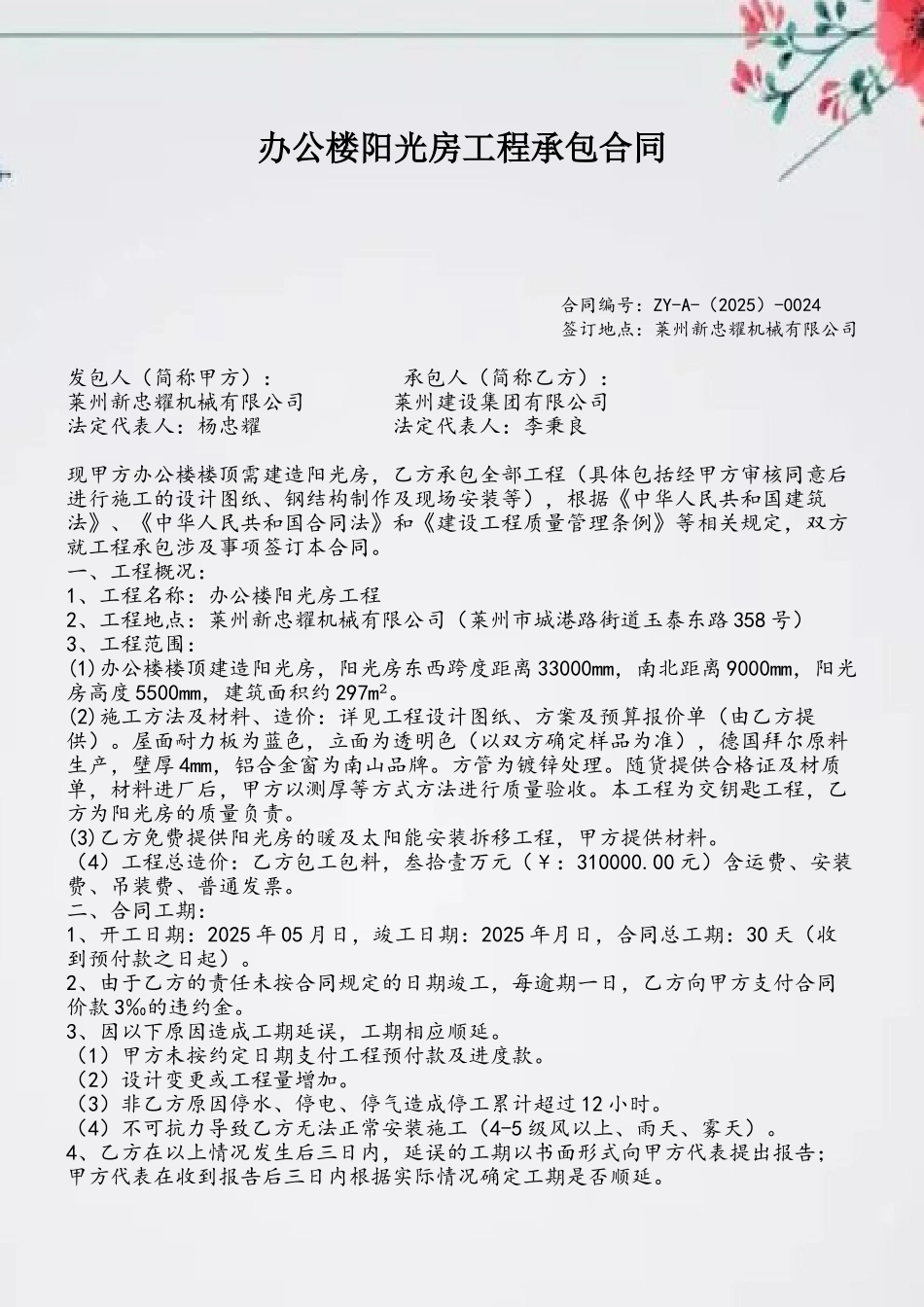 办公楼阳光房工程承包合同

合同编号：ZY-A-（2025）-0024
签订地点：莱州新忠耀机械有限公司

发包人（简称甲方）：
莱州新忠耀机械有限公司
法定代表人：杨忠耀

承包人（简称乙方）：
莱州建设集团有限公司
法定代表人：李秉良

现甲方办公楼楼顶需建造阳光房，乙方承包全部工程（具体包括经甲方审核同意后进行施工的设计图纸、钢结构制作及现场安装等），根据《中华人民共和国建筑法》、《中华人民共和国合同法》和《建设工程质量管理条例》等相关规定，双方就工程承包涉及事项签订本合同。
一、工程概况：
1、工程名称：办公楼阳光房工程
2、工程地点：莱州新忠耀机械有限公司（莱州市城港路街道玉泰东路358号）
3、工程范围：
(1)办公楼楼顶建造阳光房，阳光房东西跨度距离33000mm，南北距离9000mm，阳光房高度5500mm，建筑面积约297m²。
(2)施工方法及材料、造价：详见工程设计图纸、方案及预算报价单（由乙方提供）。屋面耐力板为蓝色，立面为透明色（以双方确定样品为准），德国拜尔原料生产，壁厚4mm，铝合金窗为南山品牌。方管为镀锌处理。随货提供合格证及材质单，材料进厂后，甲方以测厚等方式方法进行质量验收。本工程为交钥匙工程，乙方为阳光房的质量负责。
(3)乙方免费提供阳光房的暖及太阳能安装拆移工程，甲方提供材料。
（4）工程总造价：乙方包工包料，叁拾壹万元（￥：310000.00元）含运费、安装费、吊装费、普通发票。
二、合同工期：
1、开工日期：2025年05月日，竣工日期：2025年月日，合同总工期：30天（收到预付款之日起）。
2、由于乙方的责任未按合同规定的日期竣工，每逾期一日，乙方向甲方支付合同价款3‰的违约金。
3、因以下原因造成工期延误，工期相应顺延。
（1）甲方未按约定日期支付工程预付款及进度款。
（2）设计变更或工程量增加。
（3）非乙方原因停水、停电、停气造成停工累计超过12小时。
（4）不可抗力导致乙方无法正常安装施工（4-5级风以上、雨天、雾天）。
4、乙方在以上情况发生后三日内，延误的工期以书面形式向甲方代表提出报告；甲方代表在收到报告后三日内根据实际情况确定工期是否顺延。